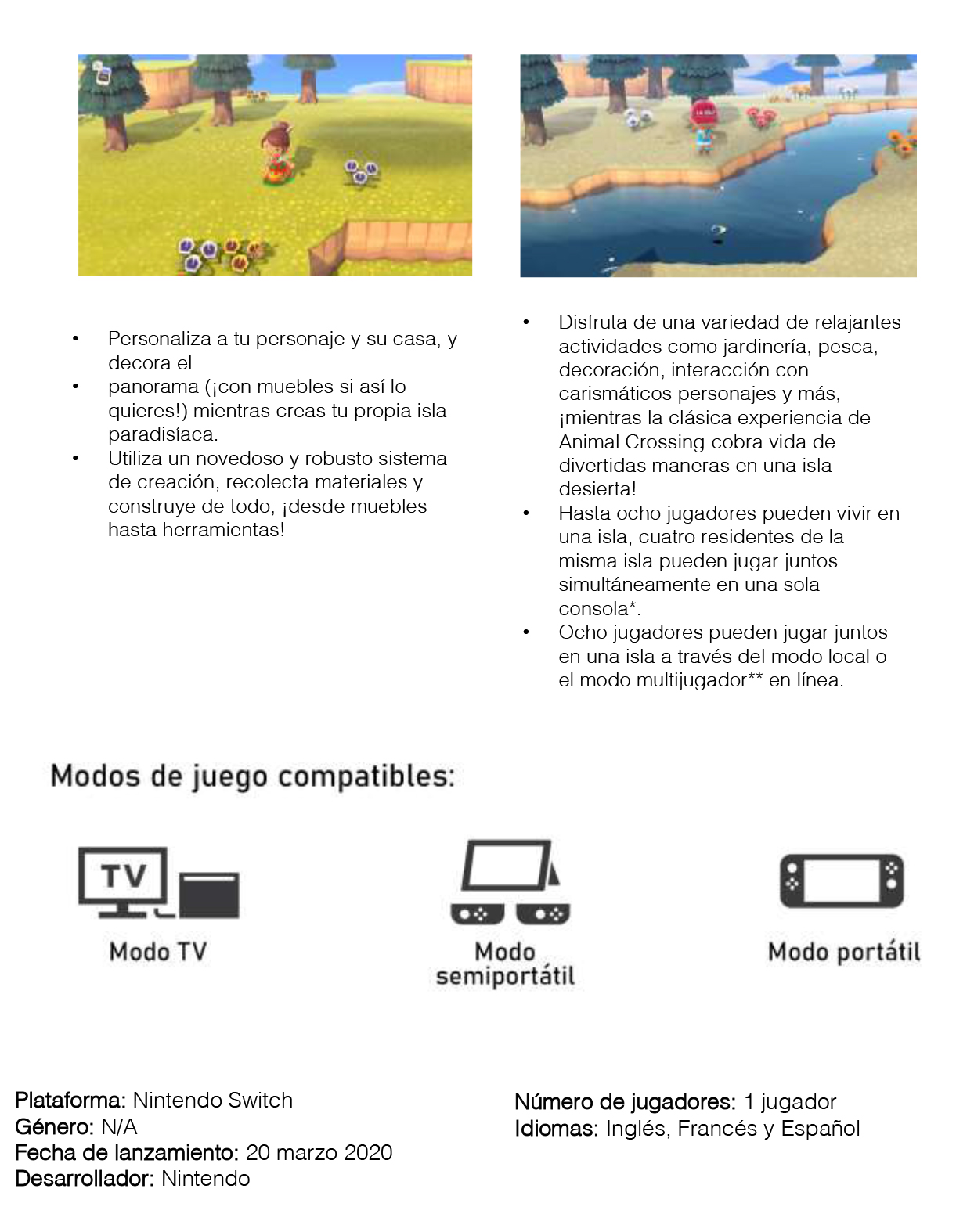 • Personaliza a tu personaje y su casa, y decora el
• panorama (¡con muebles si así lo quieres!) mientras creas tu propia isla paradisíaca.
• Utiliza un novedoso y robusto sistema de creación, recolecta materiales y construye de todo, ¡desde muebles hasta herramientas!

• Disfruta de una variedad de relajantes actividades como jardinería, pesca, decoración, interacción con carismáticos personajes y más, ¡mientras la clásica experiencia de Animal Crossing cobra vida de divertidas maneras en una isla desierta!
• Hasta ocho jugadores pueden vivir en una isla, cuatro residentes de la misma isla pueden jugar juntos simultáneamente en una sola consola*.
• Ocho jugadores pueden jugar juntos en una isla a través del modo local o el modo multijugador** en línea.

Modos de juego compatibles:

TV

Modo TV

Modo semiportátil

Modo portátil

Plataforma: Nintendo Switch
Género: N/A
Fecha de lanzamiento: 20 marzo 2020
Desarrollador: Nintendo

Número de jugadores: 1 jugador
Idiomas: Inglés, Francés y Español